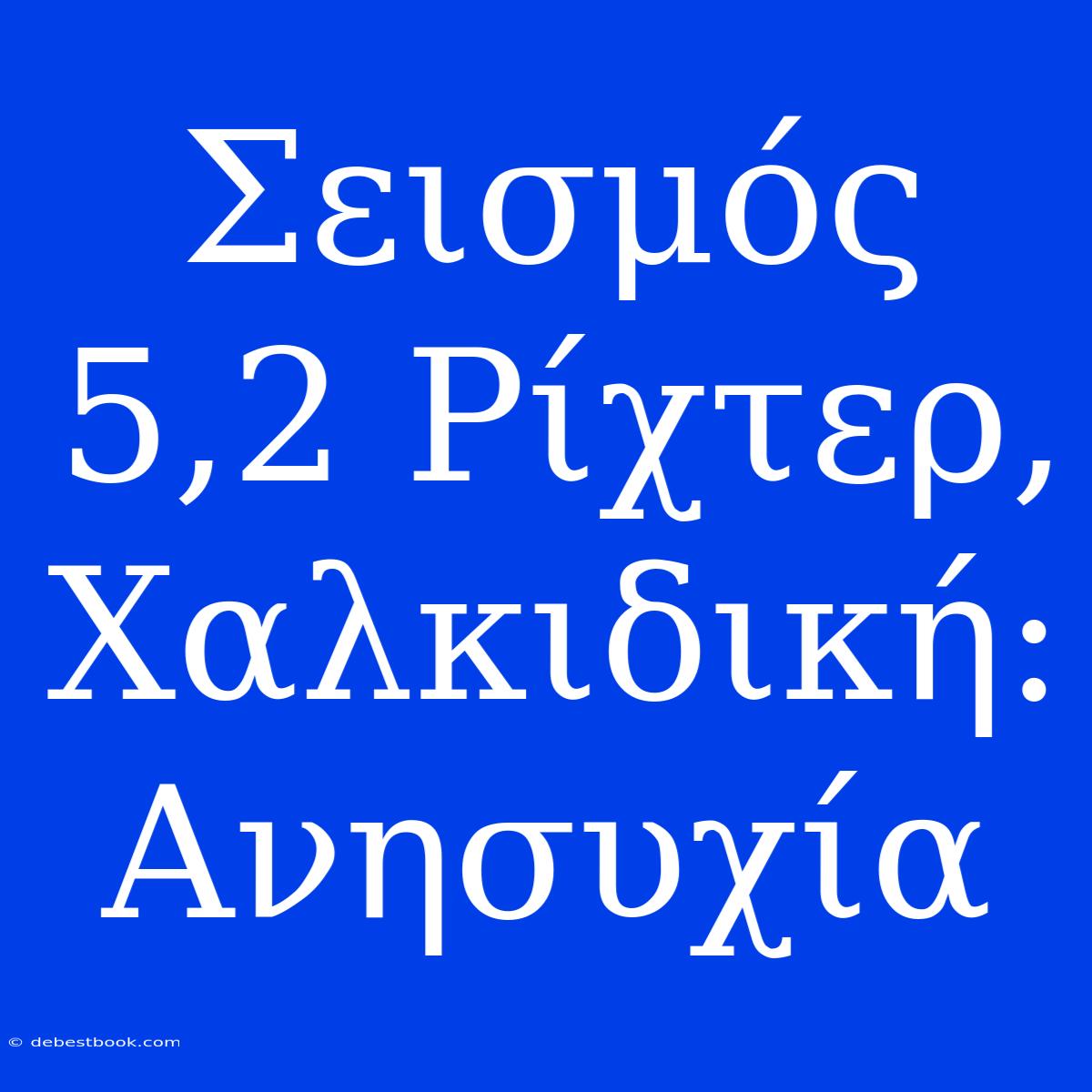 Σεισμός 5,2 Ρίχτερ, Χαλκιδική: Ανησυχία

© debestbook.com